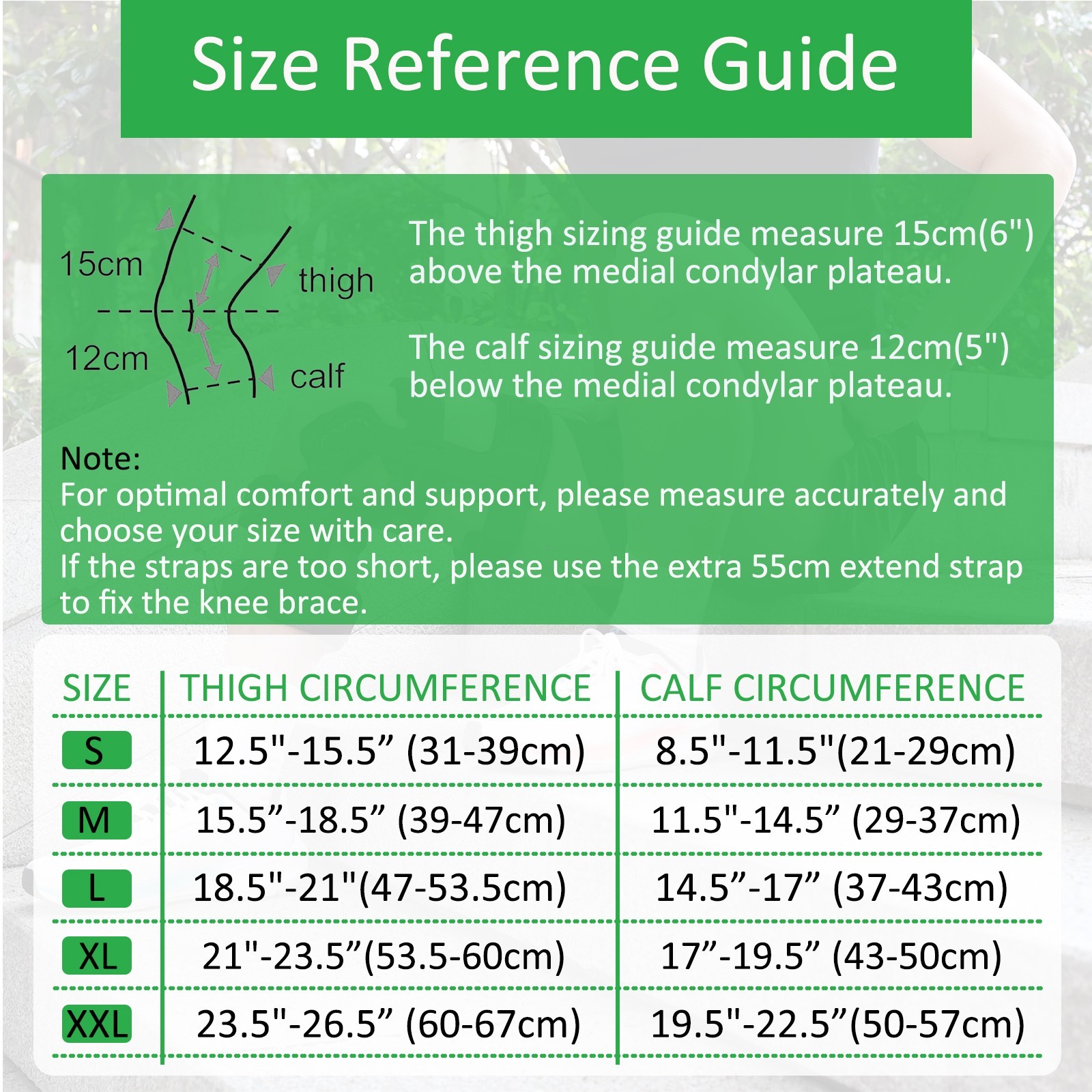 Size Reference Guide

15cm
thigh
12cm
calf

The thigh sizing guide measure 15cm(6") above the medial condylar plateau.

The calf sizing guide measure 12cm(5") below the medial condylar plateau.

Note:
For optimal comfort and support, please measure accurately and choose your size with care.
If the straps are too short, please use the extra 55cm extend strap to fix the knee brace.

| SIZE | THIGH CIRCUMFERENCE | CALF CIRCUMFERENCE |
|---|---|---|
| S | 12.5"-15.5” (31-39cm) | 8.5"-11.5"(21-29cm) |
| M | 15.5”-18.5” (39-47cm) | 11.5"-14.5” (29-37cm) |
| L | 18.5"-21"(47-53.5cm) | 14.5”-17” (37-43cm) |
| XL | 21"-23.5”(53.5-60cm) | 17”-19.5” (43-50cm) |
| XXL | 23.5"-26.5” (60-67cm) | 19.5"-22.5”(50-57cm) |